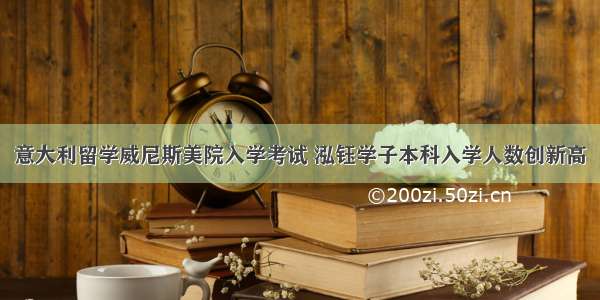 意大利留学威尼斯美院入学考试 泓钰学子本科入学人数创新高

©200zi.50zi.cn